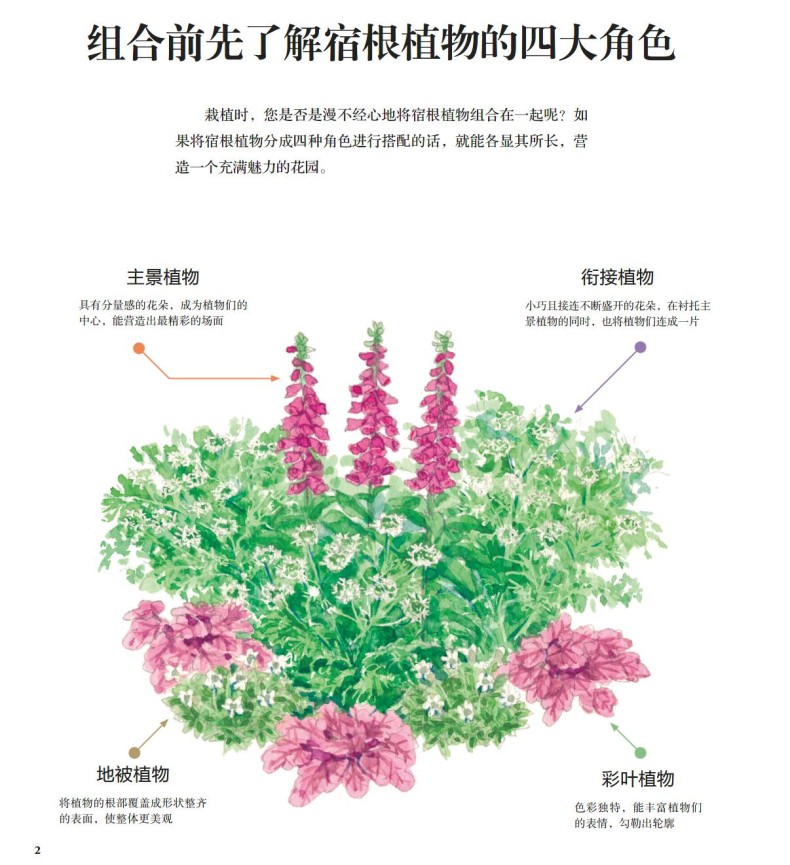 组合前先了解宿根植物的四大角色

栽植时，您是否是漫不经心地将宿根植物组合在一起呢？如果将宿根植物分成四种角色进行搭配的话，就能各显其所长，营造一个充满魅力的花园。

主景植物

具有分量感的花朵，成为植物们的中心，能营造出最精彩的场面

衔接植物

小巧且接连不断盛开的花朵，在衬托主景植物的同时，也将植物们连成一片

地被植物

将植物的根部覆盖成形状整齐的表面，使整体更美观

彩叶植物

色彩独特，能丰富植物们的表情，勾勒出轮廓

2